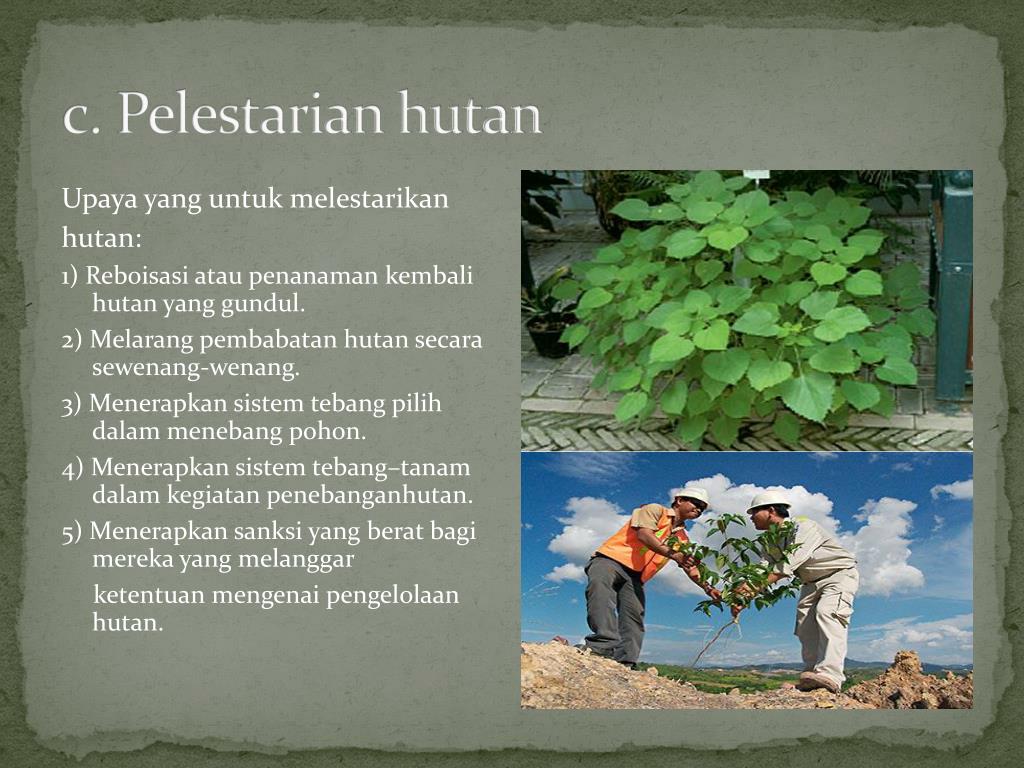 c. Pelestarian hutan

Upaya yang untuk melestarikan hutan:

1) Reboisasi atau penanaman kembali hutan yang gundul.

2) Melarang pembabatan hutan secara sewenang-wenang.

3) Menerapkan sistem tebang pilih dalam menebang pohon.

4) Menerapkan sistem tebang–tanam dalam kegiatan penebanganhutan.

5) Menerapkan sanksi yang berat bagi mereka yang melanggar

ketentuan mengenai pengelolaan hutan.